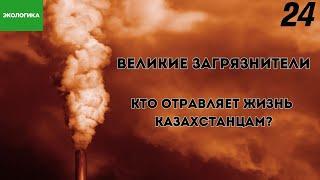 ЭКОЛОГИКА

24

ВЕЛИКИЕ ЗАГРЯЗНИТЕЛИ

КТО ОТРАВЛЯЕТ ЖИЗНЬ КАЗАХСТАНЦАМ?